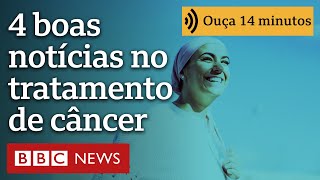 4 boas notícias no tratamento de câncer

Ouça 14 minutos

BBC NEWS